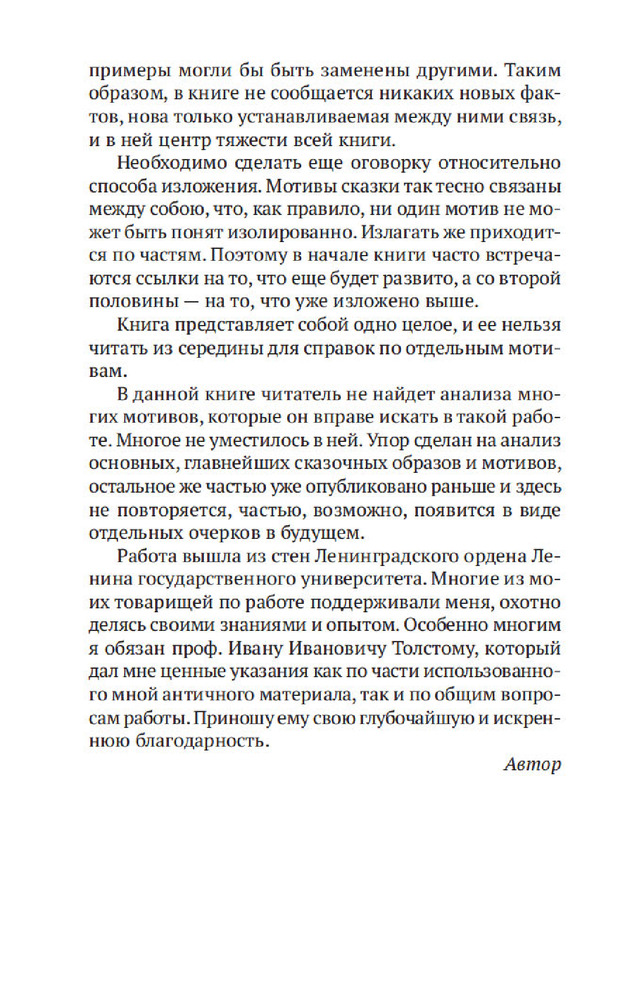 примеры могли бы быть заменены другими. Таким образом, в книге не сообщается никаких новых фактов, нова только устанавливаемая между ними связь, и в ней центр тяжести всей книги.

Необходимо сделать еще оговорку относительно способа изложения. Мотивы сказки так тесно связаны между собою, что, как правило, ни один мотив не может быть понят изолированно. Излагать же приходится по частям. Поэтому в начале книги часто встречаются ссылки на то, что еще будет развито, а со второй половины — на то, что уже изложено выше.

Книга представляет собой одно целое, и ее нельзя читать из середины для справок по отдельным мотивам.

В данной книге читатель не найдет анализа многих мотивов, которые он вправе искать в такой работе. Многое не уместилось в ней. Упор сделан на анализ основных, главнейших сказочных образов и мотивов, остальное же частью уже опубликовано раньше и здесь не повторяется, частью, возможно, появится в виде отдельных очерков в будущем.

Работа вышла из стен Ленинградского ордена Ленина государственного университета. Многие из моих товарищей по работе поддерживали меня, охотно делясь своими знаниями и опытом. Особенно многим я обязан проф. Ивану Ивановичу Толстому, который дал мне ценные указания как по части использованного мной античного материала, так и по общим вопросам работы. Приношу ему свою глубочайшую и искреннюю благодарность.

Автор